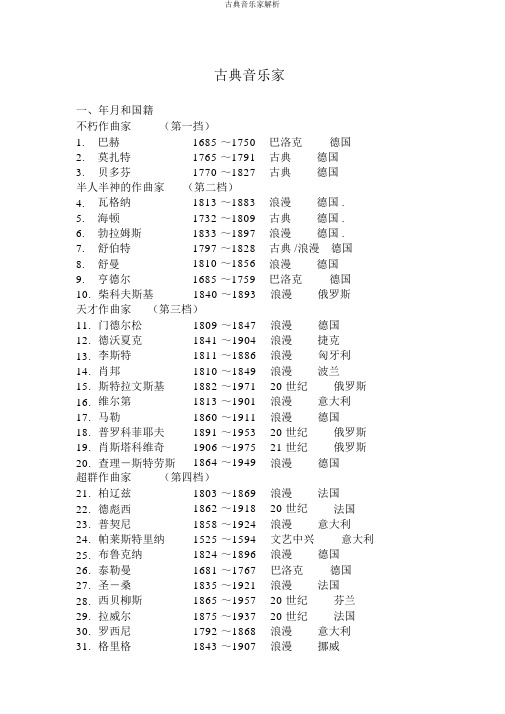 古典音乐家解析

古典音乐家

一、年月和国籍
不朽作曲家　（第一挡）
1.　巴赫　1685 ～1750　巴洛克　德国
2.　莫扎特　1765 ～1791　古典　德国
3.　贝多芬　1770 ～1827　古典　德国
半人半神的作曲家　（第二档）
4.　瓦格纳　1813 ～1883　浪漫　德国 .
5.　海顿　1732 ～1809　古典　德国 .
6.　勃拉姆斯　1833 ～1897　浪漫　德国 .
7.　舒伯特　1797 ～1828　古典 /浪漫　德国
8.　舒曼　1810 ～1856　浪漫　德国
9.　亨德尔　1685 ～1759　巴洛克　德国
10.　柴科夫斯基　1840 ～1893　浪漫　俄罗斯
天才作曲家　（第三档）
11.　门德尔松　1809 ～1847　浪漫　德国
12.　德沃夏克　1841 ～1904　浪漫　捷克
13.　李斯特　1811 ～1886　浪漫　匈牙利
14.　肖邦　1810 ～1849　浪漫　波兰
15.　斯特拉文斯基　1882 ～1971　20 世纪　俄罗斯
16.　维尔第　1813 ～1901　浪漫　意大利
17.　马勒　1860 ～1911　浪漫　德国
18.　普罗科菲耶夫　1891 ～1953　20 世纪　俄罗斯
19.　肖斯塔科维奇　1906 ～1975　21 世纪　俄罗斯
20.　查理－斯特劳斯　1864 ～1949　浪漫　德国
超群作曲家　（第四档）
21.　柏辽兹　1803 ～1869　浪漫　法国
22.　德彪西　1862 ～1918　20 世纪　法国
23.　普契尼　1858 ～1924　浪漫　意大利
24.　帕莱斯特里纳　1525 ～1594　文艺中兴　意大利
25.　布鲁克纳　1824 ～1896　浪漫　德国
26.　泰勒曼　1681 ～1767　巴洛克　德国
27.　圣－桑　1835 ～1921　浪漫　法国
28.　西贝柳斯　1865 ～1957　20 世纪　芬兰
29.　拉威尔　1875 ～1937　20 世纪　法国
30.　罗西尼　1792 ～1868　浪漫　意大利
31.　格里格　1843 ～1907　浪漫　挪威